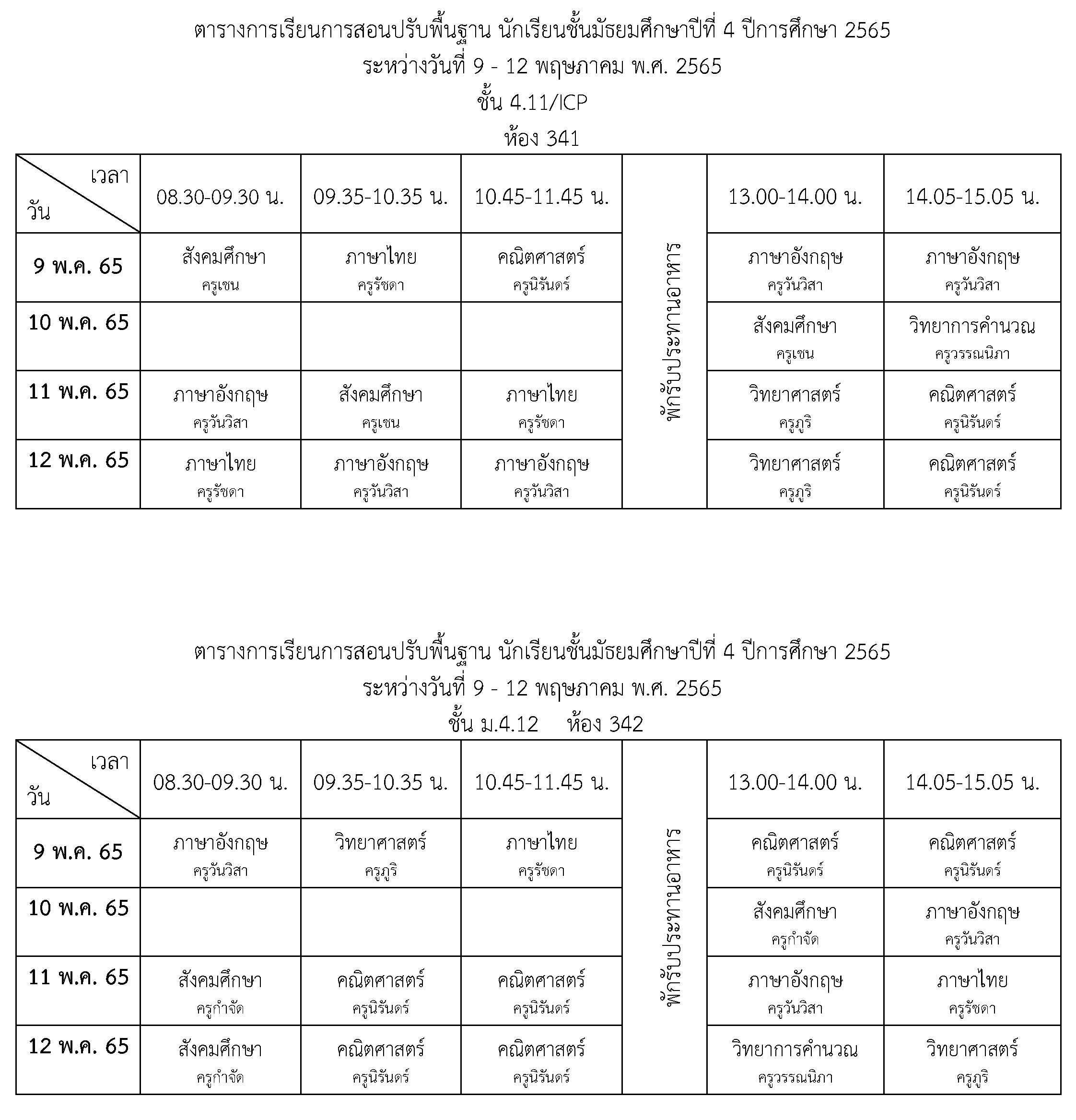 ตารางการเรียนการสอนปรับพื้นฐาน นักเรียนชั้นมัธยมศึกษาปีที่ 4 ปีการศึกษา 2565
ระหว่างวันที่ 9 - 12 พฤษภาคม พ.ศ. 2565
ชั้น 4.11/ICP
ห้อง 341

| เวลา / วัน | 08.30-09.30 น. | 09.35-10.35 น. | 10.45-11.45 น. | | 13.00-14.00 น. | 14.05-15.05 น. |
|---|---|---|---|---|---|---|
| 9 พ.ค. 65 | สังคมศึกษา ครูเชน | ภาษาไทย ครูรัชดา | คณิตศาสตร์ ครูนิรันดร์ | พักรับประทานอาหาร | ภาษาอังกฤษ ครูวันวิสา | ภาษาอังกฤษ ครูวันวิสา |
| 10 พ.ค. 65 | | | | | สังคมศึกษา ครูเชน | วิทยาการคำนวณ ครูวรรณนิภา |
| 11 พ.ค. 65 | ภาษาอังกฤษ ครูวันวิสา | สังคมศึกษา ครูเชน | ภาษาไทย ครูรัชดา | | วิทยาศาสตร์ ครูภูริ | คณิตศาสตร์ ครูนิรันดร์ |
| 12 พ.ค. 65 | ภาษาไทย ครูรัชดา | ภาษาอังกฤษ ครูวันวิสา | ภาษาอังกฤษ ครูวันวิสา | | วิทยาศาสตร์ ครูภูริ | คณิตศาสตร์ ครูนิรันดร์ |

ตารางการเรียนการสอนปรับพื้นฐาน นักเรียนชั้นมัธยมศึกษาปีที่ 4 ปีการศึกษา 2565
ระหว่างวันที่ 9 - 12 พฤษภาคม พ.ศ. 2565
ชั้น ม.4.12 ห้อง 342

| เวลา / วัน | 08.30-09.30 น. | 09.35-10.35 น. | 10.45-11.45 น. | | 13.00-14.00 น. | 14.05-15.05 น. |
|---|---|---|---|---|---|---|
| 9 พ.ค. 65 | ภาษาอังกฤษ ครูวันวิสา | วิทยาศาสตร์ ครูภูริ | ภาษาไทย ครูรัชดา | พักรับประทานอาหาร | คณิตศาสตร์ ครูนิรันดร์ | คณิตศาสตร์ ครูนิรันดร์ |
| 10 พ.ค. 65 | | | | | สังคมศึกษา ครูกำจัด | ภาษาอังกฤษ ครูวันวิสา |
| 11 พ.ค. 65 | สังคมศึกษา ครูกำจัด | คณิตศาสตร์ ครูนิรันดร์ | คณิตศาสตร์ ครูนิรันดร์ | | ภาษาอังกฤษ ครูวันวิสา | ภาษาไทย ครูรัชดา |
| 12 พ.ค. 65 | สังคมศึกษา ครูกำจัด | คณิตศาสตร์ ครูนิรันดร์ | คณิตศาสตร์ ครูนิรันดร์ | | วิทยาการคำนวณ ครูวรรณนิภา | วิทยาศาสตร์ ครูภูริ |